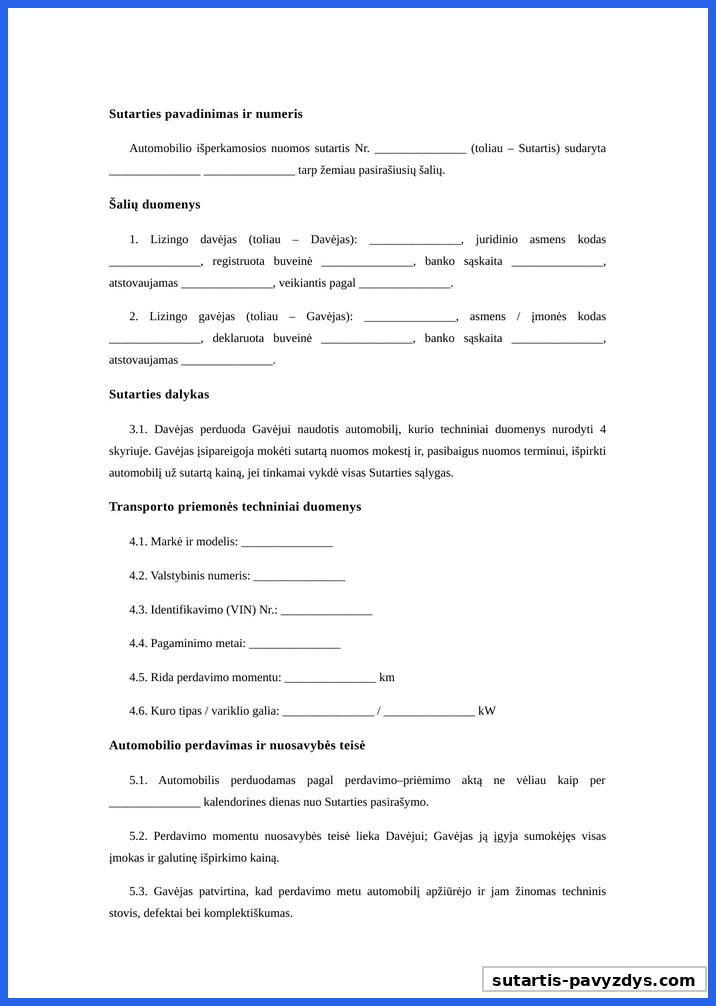 **Sutarties pavadinimas ir numeris**

Automobilio išperkamosios nuomos sutartis Nr. _______________ (toliau – Sutartis) sudaryta _______________ _______________ tarp žemiau pasirašiusių šalių.

**Šalių duomenys**

1. Lizingo davėjas (toliau – Davėjas): _______________, juridinio asmens kodas _______________, registruota buveinė _______________, banko sąskaita _______________, atstovaujamas _______________, veikiantis pagal _______________.

2. Lizingo gavėjas (toliau – Gavėjas): _______________, asmens / įmonės kodas _______________, deklaruota buveinė _______________, banko sąskaita _______________, atstovaujamas _______________.

**Sutarties dalykas**

3.1. Davėjas perduoda Gavėjui naudotis automobilį, kurio techniniai duomenys nurodyti 4 skyriuje. Gavėjas įsipareigoja mokėti sutartą nuomos mokestį ir, pasibaigus nuomos terminui, išpirkti automobilį už sutartą kainą, jei tinkamai vykdė visas Sutarties sąlygas.

**Transporto priemonės techniniai duomenys**

4.1. Markė ir modelis: _______________

4.2. Valstybinis numeris: _______________

4.3. Identifikavimo (VIN) Nr.: _______________

4.4. Pagaminimo metai: _______________

4.5. Rida perdavimo momentu: _______________ km

4.6. Kuro tipas / variklio galia: _______________ / _______________ kW

**Automobilio perdavimas ir nuosavybės teisė**

5.1. Automobilis perduodamas pagal perdavimo–priėmimo aktą ne vėliau kaip per _______________ kalendorines dienas nuo Sutarties pasirašymo.

5.2. Perdavimo momentu nuosavybės teisė lieka Davėjui; Gavėjas ją įgyja sumokėjęs visas įmokas ir galutinę išpirkimo kainą.

5.3. Gavėjas patvirtina, kad perdavimo metu automobilį apžiūrėjo ir jam žinomas techninis stovis, defektai bei komplektiškumas.

sutartis-pavyzdys.com